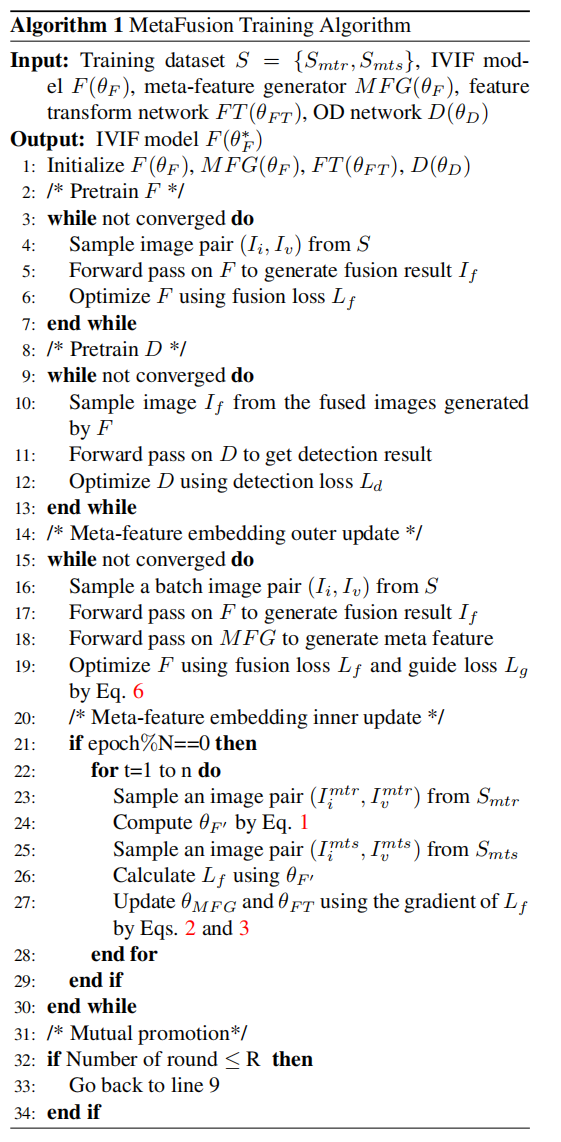 **Algorithm 1** MetaFusion Training Algorithm

**Input:** Training dataset $S = \{S_{mtr}, S_{mts}\}$, IVIF model $F(\theta_F)$, meta-feature generator $MFG(\theta_F)$, feature transform network $FT(\theta_{FT})$, OD network $D(\theta_D)$

**Output:** IVIF model $F(\theta_F^*)$

1: Initialize $F(\theta_F)$, $MFG(\theta_F)$, $FT(\theta_{FT})$, $D(\theta_D)$
2: /* Pretrain $F$ */
3: **while** not converged **do**
4: Sample image pair $(I_i, I_v)$ from $S$
5: Forward pass on $F$ to generate fusion result $I_f$
6: Optimize $F$ using fusion loss $L_f$
7: **end while**
8: /* Pretrain $D$ */
9: **while** not converged **do**
10: Sample image $I_f$ from the fused images generated by $F$
11: Forward pass on $D$ to get detection result
12: Optimize $D$ using detection loss $L_d$
13: **end while**
14: /* Meta-feature embedding outer update */
15: **while** not converged **do**
16: Sample a batch image pair $(I_i, I_v)$ from $S$
17: Forward pass on $F$ to generate fusion result $I_f$
18: Forward pass on $MFG$ to generate meta feature
19: Optimize $F$ using fusion loss $L_f$ and guide loss $L_g$ by Eq. 6
20: /* Meta-feature embedding inner update */
21: **if** epoch%N==0 **then**
22: **for** t=1 to n **do**
23: Sample an image pair $(I_i^{mtr}, I_v^{mtr})$ from $S_{mtr}$
24: Compute $\theta_{F'}$ by Eq. 1
25: Sample an image pair $(I_i^{mts}, I_v^{mts})$ from $S_{mts}$
26: Calculate $L_f$ using $\theta_{F'}$
27: Update $\theta_{MFG}$ and $\theta_{FT}$ using the gradient of $L_f$ by Eqs. 2 and 3
28: **end for**
29: **end if**
30: **end while**
31: /* Mutual promotion*/
32: **if** Number of round $\leq$ R **then**
33: Go back to line 9
34: **end if**